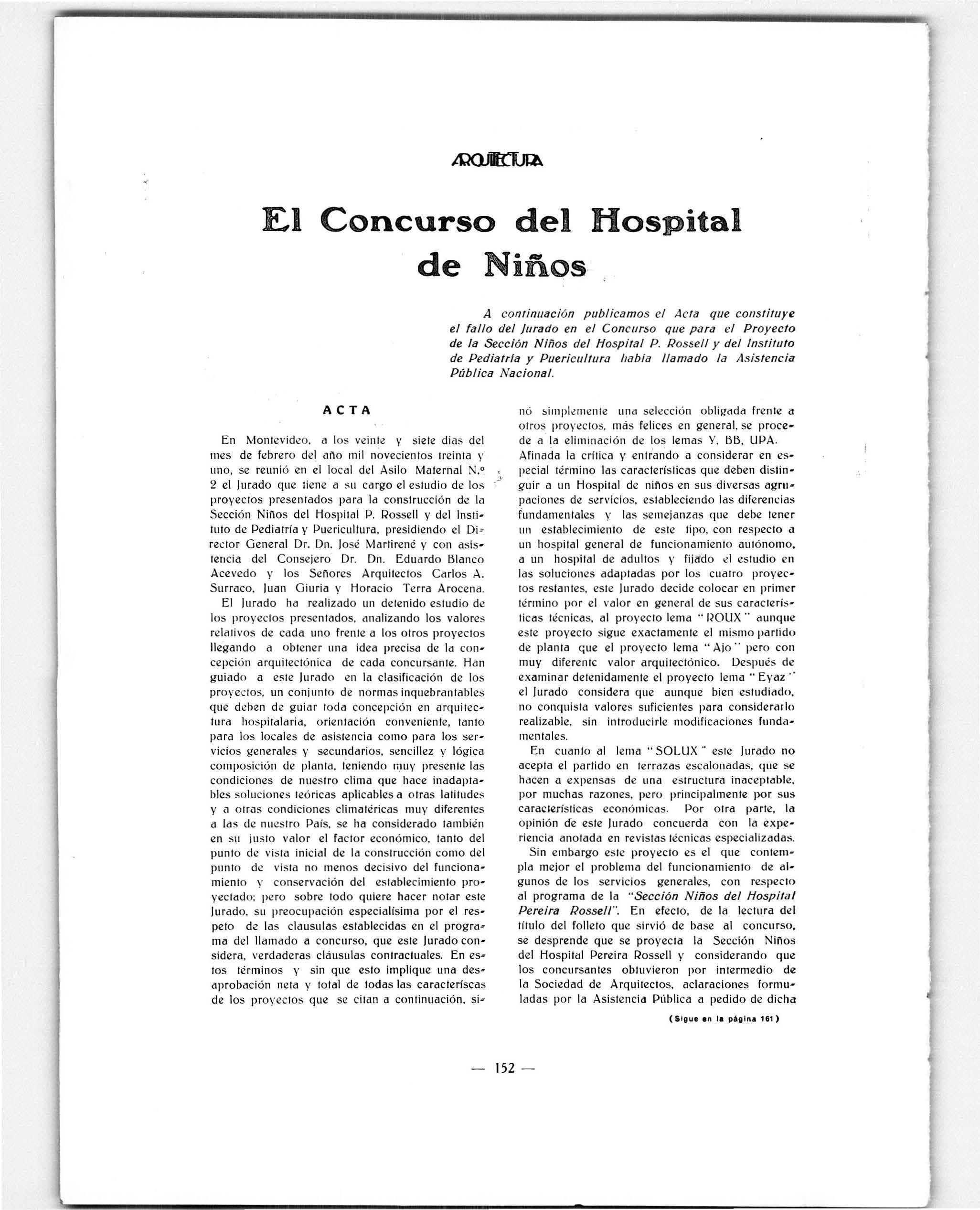 ARQUITECTURA

El Concurso del Hospital de Niños

A continuación publicamos el Acta que constituye el fallo del Jurado en el Concurso que para el Proyecto de la Sección Niños del Hospital P. Rossell y del Instituto de Pediatría y Puericultura había llamado la Asistencia Pública Nacional.

ACTA

En Montevideo, a los veinte y siete dias del mes de febrero del año mil novecientos treinta y uno, se reunió en el local del Asilo Maternal N.º 2 el Jurado que tiene a su cargo el estudio de los proyectos presentados para la construcción de la Sección Niños del Hospital P. Rossell y del Instituto de Pediatría y Puericultura, presidiendo el Director General Dr. Dn. José Martirené y con asistencia del Consejero Dr. Dn. Eduardo Blanco Acevedo y los Señores Arquitectos Carlos A. Surraco, Juan Giuria y Horacio Terra Arocena.

El Jurado ha realizado un detenido estudio de los proyectos presentados, analizando los valores relativos de cada uno frente a los otros proyectos llegando a obtener una idea precisa de la concepción arquitectónica de cada concursante. Han guiado a este Jurado en la clasificación de los proyectos, un conjunto de normas inquebrantables que deben de guiar toda concepción en arquitectura hospitalaria, orientación conveniente, tanto para los locales de asistencia como para los servicios generales y secundarios, sencillez y lógica composición de planta, teniendo muy presente las condiciones de nuestro clima que hace inadaptables soluciones teóricas aplicables a otras latitudes y a otras condiciones climatéricas muy diferentes a las de nuestro País, se ha considerado también en su justo valor el factor económico, tanto del punto de vista inicial de la construcción como del punto de vista no menos decisivo del funcionamiento y conservación del establecimiento proyectado; pero sobre todo quiere hacer notar este Jurado, su preocupación especialísima por el respeto de las clausulas establecidas en el programa del llamado a concurso, que este Jurado considera, verdaderas cláusulas contractuales. En estos términos y sin que esto implique una desaprobación neta y total de todas las caracteríscas de los proyectos que se citan a continuación, sinó simplemente una selección obligada frente a otros proyectos, más felices en general, se procede a la eliminación de los lemas Y, BB, UPA.

Afinada la crítica y entrando a considerar en especial término las características que deben distinguir a un Hospital de niños en sus diversas agrupaciones de servicios, estableciendo las diferencias fundamentales y las semejanzas que debe tener un establecimiento de este tipo, con respecto a un hospital general de funcionamiento autónomo, a un hospital de adultos y fijado el estudio en las soluciones adaptadas por los cuatro proyectos restantes, este Jurado decide colocar en primer término por el valor en general de sus características técnicas, al proyecto lema "ROUX" aunque este proyecto sigue exactamente el mismo partido de planta que el proyecto lema "Ajo" pero con muy diferente valor arquitectónico. Después de examinar detenidamente el proyecto lema "Eyaz" el Jurado considera que aunque bien estudiado, no conquista valores suficientes para considerarlo realizable, sin introducirle modificaciones fundamentales.

En cuanto al lema "SOLUX" este Jurado no acepta el partido en terrazas escalonadas, que se hacen a expensas de una estructura inaceptable, por muchas razones, pero principalmente por sus características económicas. Por otra parte, la opinión de este Jurado concuerda con la experiencia anotada en revistas técnicas especializadas.

Sin embargo este proyecto es el que contempla mejor el problema del funcionamiento de algunos de los servicios generales, con respecto al programa de la "Sección Niños del Hospital Pereira Rossell". En efecto, de la lectura del título del folleto que sirvió de base al concurso, se desprende que se proyecta la Sección Niños del Hospital Pereira Rossell y considerando que los concursantes obtuvieron por intermedio de la Sociedad de Arquitectos, aclaraciones formuladas por la Asistencia Pública a pedido de dicha

(Sigue en la página 161)

— 152 —